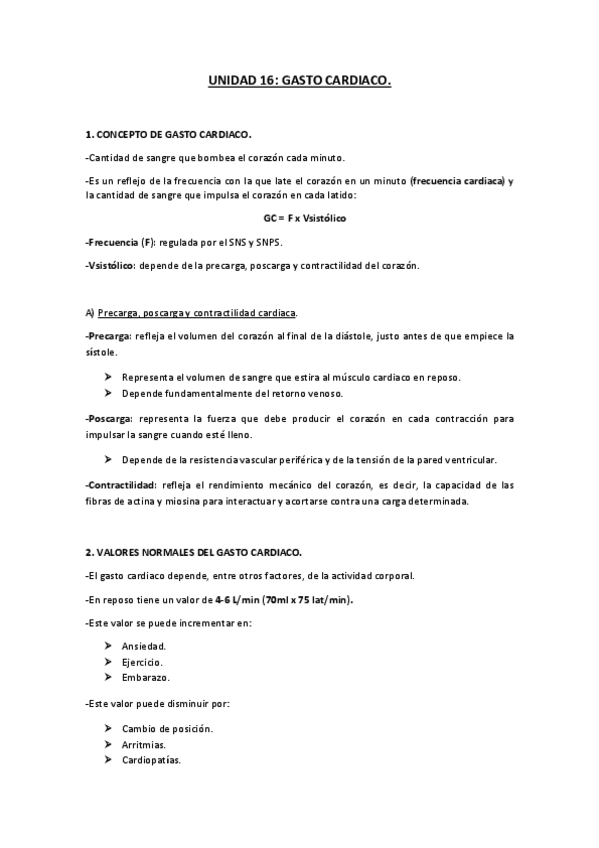 UNIDAD 16: GASTO CARDIACO.

1. CONCEPTO DE GASTO CARDIACO.

-Cantidad de sangre que bombea el corazón cada minuto.

-Es un reflejo de la frecuencia con la que late el corazón en un minuto (frecuencia cardiaca) y la cantidad de sangre que impulsa el corazón en cada latido:

GC = F x Vsistólico

-Frecuencia (F): regulada por el SNS y SNPS.

-Vsistólico: depende de la precarga, poscarga y contractilidad del corazón.

A) Precarga, poscarga y contractilidad cardiaca.

-Precarga: refleja el volumen del corazón al final de la diástole, justo antes de que empiece la sístole.

➤ Representa el volumen de sangre que estira al músculo cardiaco en reposo.
➤ Depende fundamentalmente del retorno venoso.

-Poscarga: representa la fuerza que debe producir el corazón en cada contracción para impulsar la sangre cuando esté lleno.

➤ Depende de la resistencia vascular periférica y de la tensión de la pared ventricular.

-Contractilidad: refleja el rendimiento mecánico del corazón, es decir, la capacidad de las fibras de actina y miosina para interactuar y acortarse contra una carga determinada.

2. VALORES NORMALES DEL GASTO CARDIACO.

-El gasto cardiaco depende, entre otros factores, de la actividad corporal.

-En reposo tiene un valor de 4-6 L/min (70ml x 75 lat/min).

-Este valor se puede incrementar en:

➤ Ansiedad.
➤ Ejercicio.
➤ Embarazo.

-Este valor puede disminuir por:

➤ Cambio de posición.
➤ Arritmias.
➤ Cardiopatías.